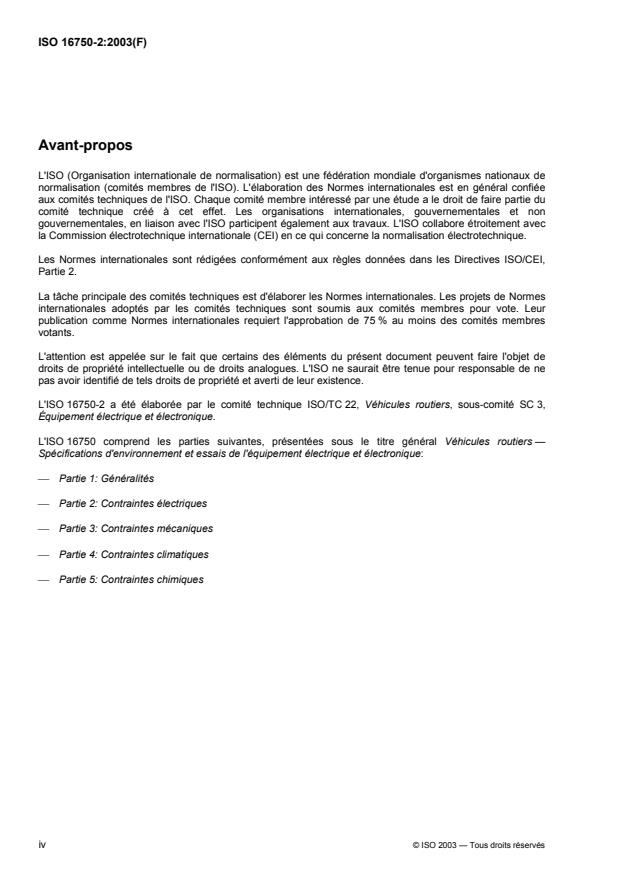 ISO 16750-2:2003(F)

Avant-propos

L'ISO (Organisation internationale de normalisation) est une fédération mondiale d'organismes nationaux de normalisation (comités membres de l'ISO). L'élaboration des Normes internationales est en général confiée aux comités techniques de l'ISO. Chaque comité membre intéressé par une étude a le droit de faire partie du comité technique créé à cet effet. Les organisations internationales, gouvernementales et non gouvernementales, en liaison avec l'ISO participent également aux travaux. L'ISO collabore étroitement avec la Commission électrotechnique internationale (CEI) en ce qui concerne la normalisation électrotechnique.

Les Normes internationales sont rédigées conformément aux règles données dans les Directives ISO/CEI, Partie 2.

La tâche principale des comités techniques est d'élaborer les Normes internationales. Les projets de Normes internationales adoptés par les comités techniques sont soumis aux comités membres pour vote. Leur publication comme Normes internationales requiert l'approbation de 75 % au moins des comités membres votants.

L'attention est appelée sur le fait que certains des éléments du présent document peuvent faire l'objet de droits de propriété intellectuelle ou de droits analogues. L'ISO ne saurait être tenue pour responsable de ne pas avoir identifié de tels droits de propriété et averti de leur existence.

L'ISO 16750-2 a été élaborée par le comité technique ISO/TC 22, Véhicules routiers, sous-comité SC 3, Équipement électrique et électronique.

L'ISO 16750 comprend les parties suivantes, présentées sous le titre général Véhicules routiers — Spécifications d'environnement et essais de l'équipement électrique et électronique:

— Partie 1: Généralités

— Partie 2: Contraintes électriques

— Partie 3: Contraintes mécaniques

— Partie 4: Contraintes climatiques

— Partie 5: Contraintes chimiques

iv

© ISO 2003 — Tous droits réservés